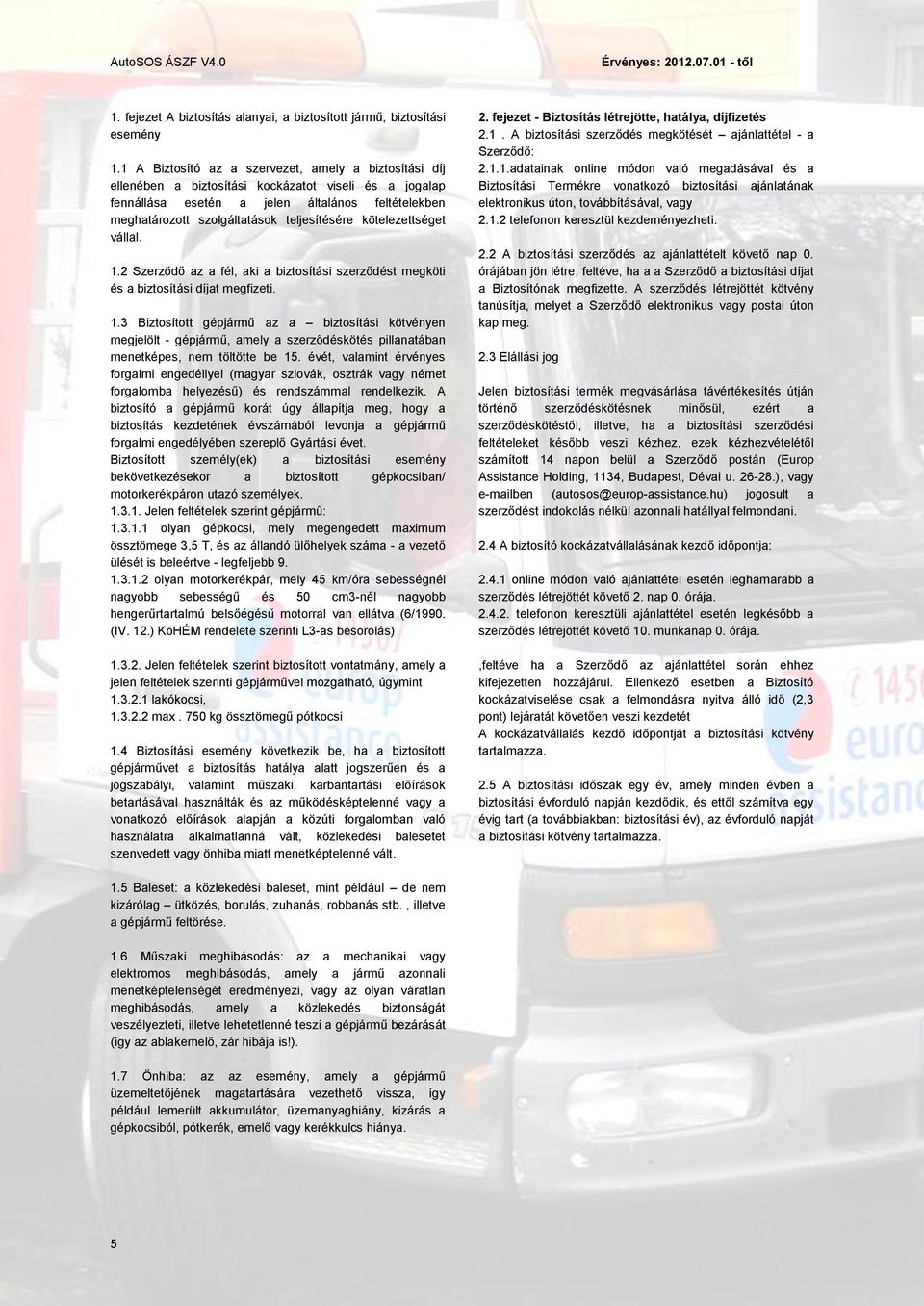 AutoSOS ÁSZF V4.0

Érvényes: 2012.07.01 - től

1. fejezet A biztosítás alanyai, a biztosított jármű, biztosítási esemény

1.1 A Biztosító az a szervezet, amely a biztosítási díj ellenében a biztosítási kockázatot viseli és a jogalap fennállása esetén a jelen általános feltételekben meghatározott szolgáltatások teljesítésére kötelezettséget vállal.

1.2 Szerződő az a fél, aki a biztosítási szerződést megköti és a biztosítási díjat megfizeti.

1.3 Biztosított gépjármű az a – biztosítási kötvényen megjelölt - gépjármű, amely a szerződéskötés pillanatában menetképes, nem töltötte be 15. évét, valamint érvényes forgalmi engedéllyel (magyar szlovák, osztrák vagy német forgalomba helyezésű) és rendszámmal rendelkezik. A biztosító a gépjármű korát úgy állapítja meg, hogy a biztosítás kezdetének évszámából levonja a gépjármű forgalmi engedélyében szereplő Gyártási évet.
Biztosított személy(ek) a biztosítási esemény bekövetkezésekor a biztosított gépkocsiban/ motorkerékpáron utazó személyek.
1.3.1. Jelen feltételek szerint gépjármű:
1.3.1.1 olyan gépkocsi, mely megengedett maximum össztömege 3,5 T, és az állandó ülőhelyek száma - a vezető ülését is beleértve - legfeljebb 9.
1.3.1.2 olyan motorkerékpár, mely 45 km/óra sebességnél nagyobb sebességű és 50 cm3-nél nagyobb hengerűrtartalmú belsőégésű motorral van ellátva (6/1990. (IV. 12.) KöHÉM rendelete szerinti L3-as besorolás)

1.3.2. Jelen feltételek szerint biztosított vontatmány, amely a jelen feltételek szerinti gépjárművel mozgatható, úgymint
1.3.2.1 lakókocsi,
1.3.2.2 max . 750 kg össztömegű pótkocsi

1.4 Biztosítási esemény következik be, ha a biztosított gépjárművet a biztosítás hatálya alatt jogszerűen és a jogszabályi, valamint műszaki, karbantartási előírások betartásával használták és az működésképtelenné vagy a vonatkozó előírások alapján a közúti forgalomban való használatra alkalmatlanná vált, közlekedési balesetet szenvedett vagy önhiba miatt menetképtelenné vált.

1.5 Baleset: a közlekedési baleset, mint például – de nem kizárólag – ütközés, borulás, zuhanás, robbanás stb. , illetve a gépjármű feltörése.

1.6 Műszaki meghibásodás: az a mechanikai vagy elektromos meghibásodás, amely a jármű azonnali menetképtelenségét eredményezi, vagy az olyan váratlan meghibásodás, amely a közlekedés biztonságát veszélyezteti, illetve lehetetlenné teszi a gépjármű bezárását (így az ablakemelő, zár hibája is!).

1.7 Önhiba: az az esemény, amely a gépjármű üzemeltetőjének magatartására vezethető vissza, így például lemerült akkumulátor, üzemanyaghiány, kizárás a gépkocsiból, pótkerék, emelő vagy kerékkulcs hiánya.

2. fejezet - Biztosítás létrejötte, hatálya, díjfizetés
2.1 . A biztosítási szerződés megkötését – ajánlattétel - a Szerződő:
2.1.1.adatainak online módon való megadásával és a Biztosítási Termékre vonatkozó biztosítási ajánlatának elektronikus úton, továbbításával, vagy
2.1.2 telefonon keresztül kezdeményezheti.

2.2 A biztosítási szerződés az ajánlattételt követő nap 0. órájában jön létre, feltéve, ha a a Szerződő a biztosítási díjat a Biztosítónak megfizette. A szerződés létrejöttét kötvény tanúsítja, melyet a Szerződő elektronikus vagy postai úton kap meg.

2.3 Elállási jog

Jelen biztosítási termék megvásárlása távértékesítés útján történő szerződéskötésnek minősül, ezért a szerződéskötéstől, illetve, ha a biztosítási szerződési feltételeket később veszi kézhez, ezek kézhezvételétől számított 14 napon belül a Szerződő postán (Europ Assistance Holding, 1134, Budapest, Dévai u. 26-28.), vagy e-mailben (autosos@europ-assistance.hu) jogosult a szerződést indokolás nélkül azonnali hatállyal felmondani.

2.4 A biztosító kockázatvállalásának kezdő időpontja:

2.4.1 online módon való ajánlattétel esetén leghamarabb a szerződés létrejöttét követő 2. nap 0. órája.
2.4.2. telefonon keresztüli ajánlattétel esetén legkésőbb a szerződés létrejöttét követő 10. munkanap 0. órája.

,feltéve ha a Szerződő az ajánlattétel során ehhez kifejezetten hozzájárul. Ellenkező esetben a Biztosító kockázatviselése csak a felmondásra nyitva álló idő (2,3 pont) lejáratát követően veszi kezdetét
A kockázatvállalás kezdő időpontját a biztosítási kötvény tartalmazza.

2.5 A biztosítási időszak egy év, amely minden évben a biztosítási évforduló napján kezdődik, és ettől számítva egy évig tart (a továbbiakban: biztosítási év), az évforduló napját a biztosítási kötvény tartalmazza.

5